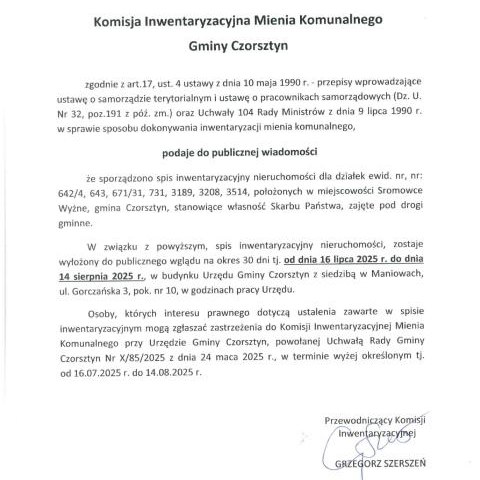 Komisja Inwentaryzacyjna Mienia Komunalnego

Gminy Czorsztyn

zgodnie z art.17, ust. 4 ustawy z dnia 10 maja 1990 r. - przepisy wprowadzające ustawę o samorządzie terytorialnym i ustawę o pracownikach samorządowych (Dz. U. Nr 32, poz.191 z póź. zm.) oraz Uchwały 104 Rady Ministrów z dnia 9 lipca 1990 r. w sprawie sposobu dokonywania inwentaryzacji mienia komunalnego,

podaje do publicznej wiadomości

że sporządzono spis inwentaryzacyjny nieruchomości dla działek ewid. nr, nr: 642/4, 643, 671/31, 731, 3189, 3208, 3514, położonych w miejscowości Sromowce Wyżne, gmina Czorsztyn, stanowiące własność Skarbu Państwa, zajęte pod drogi gminne.

W związku z powyższym, spis inwentaryzacyjny nieruchomości, zostaje wyłożony do publicznego wglądu na okres 30 dni tj. od dnia 16 lipca 2025 r. do dnia 14 sierpnia 2025 r., w budynku Urzędu Gminy Czorsztyn z siedzibą w Maniowach, ul. Gorczańska 3, pok. nr 10, w godzinach pracy Urzędu.

Osoby, których interesu prawnego dotyczą ustalenia zawarte w spisie inwentaryzacyjnym mogą zgłaszać zastrzeżenia do Komisji Inwentaryzacyjnej Mienia Komunalnego przy Urzędzie Gminy Czorsztyn, powołanej Uchwałą Rady Gminy Czorsztyn Nr X/85/2025 z dnia 24 maca 2025 r., w terminie wyżej określonym tj. od 16.07.2025 r. do 14.08.2025 r.

Przewodniczący Komisji
Inwentaryzacyjnej

GRZEGORZ SZERSZEŃ